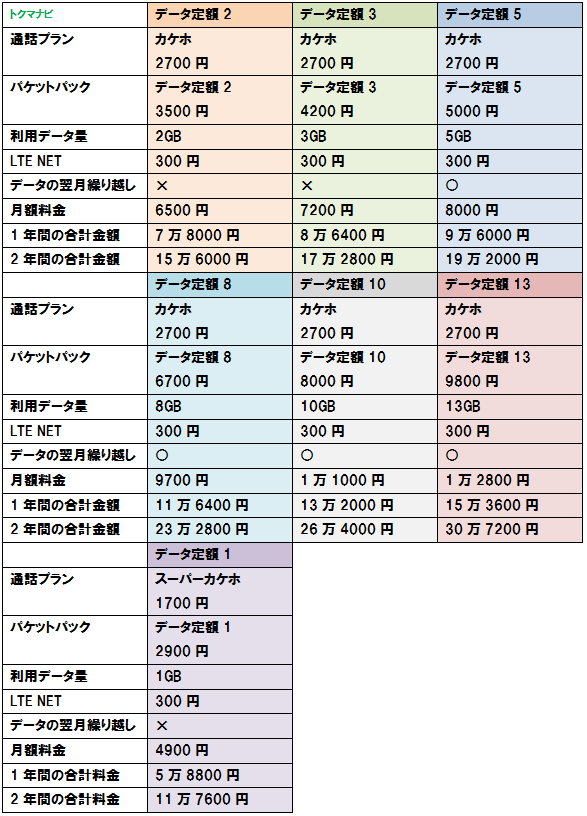 | トクマナビ | データ定額 2 | データ定額 3 | データ定額 5 |
|---|---|---|---|
| 通話プラン | カケホ 2700 円 | カケホ 2700 円 | カケホ 2700 円 |
| パケットパック | データ定額 2 3500 円 | データ定額 3 4200 円 | データ定額 5 5000 円 |
| 利用データ量 | 2GB | 3GB | 5GB |
| LTE NET | 300 円 | 300 円 | 300 円 |
| データの翌月繰り越し | × | × | ○ |
| 月額料金 | 6500 円 | 7200 円 | 8000 円 |
| 1 年間の合計金額 | 7 万 8000 円 | 8 万 6400 円 | 9 万 6000 円 |
| 2 年間の合計金額 | 15 万 6000 円 | 17 万 2800 円 | 19 万 2000 円 |
| | データ定額 8 | データ定額 10 | データ定額 13 |
| 通話プラン | カケホ 2700 円 | カケホ 2700 円 | カケホ 2700 円 |
| パケットパック | データ定額 8 6700 円 | データ定額 10 8000 円 | データ定額 13 9800 円 |
| 利用データ量 | 8GB | 10GB | 13GB |
| LTE NET | 300 円 | 300 円 | 300 円 |
| データの翌月繰り越し | ○ | ○ | ○ |
| 月額料金 | 9700 円 | 1 万 1000 円 | 1 万 2800 円 |
| 1 年間の合計金額 | 11 万 6400 円 | 13 万 2000 円 | 15 万 3600 円 |
| 2 年間の合計金額 | 23 万 2800 円 | 26 万 4000 円 | 30 万 7200 円 |
| | データ定額 1 | | |
| 通話プラン | スーパーカケホ 1700 円 | | |
| パケットパック | データ定額 1 2900 円 | | |
| 利用データ量 | 1GB | | |
| LTE NET | 300 円 | | |
| データの翌月繰り越し | × | | |
| 月額料金 | 4900 円 | | |
| 1 年間の合計料金 | 5 万 8800 円 | | |
| 2 年間の合計料金 | 11 万 7600 円 | | |